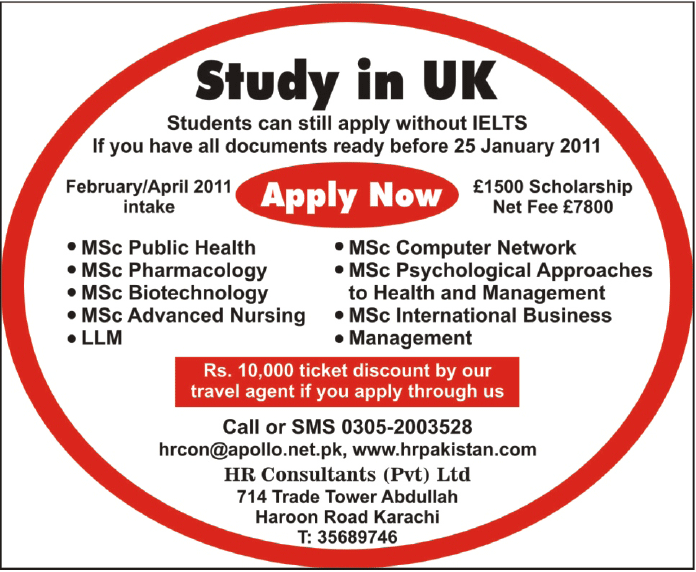 Study in UK

Students can still apply without IELTS
If you have all documents ready before 25 January 2011

February/April 2011
intake

Apply Now

£1500 Scholarship
Net Fee £7800

• MSc Public Health
• MSc Pharmacology
• MSc Biotechnology
• MSc Advanced Nursing
• LLM

• MSc Computer Network
• MSc Psychological Approaches to Health and Management
• MSc International Business
• Management

Rs. 10,000 ticket discount by our travel agent if you apply through us

Call or SMS 0305-2003528
hrcon@apollo.net.pk, www.hrpakistan.com
HR Consultants (Pvt) Ltd
714 Trade Tower Abdullah
Haroon Road Karachi
T: 35689746